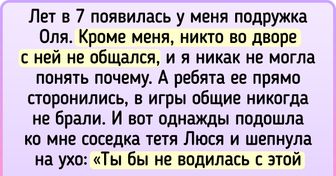 Лет в 7 появилась у меня подружка Оля. Кроме меня, никто во дворе с ней не общался, и я никак не могла понять почему. А ребята ее прямо сторонились, в игры общие никогда не брали. И вот однажды подошла ко мне соседка тетя Люся и шепнула на ухо: «Ты бы не водилась с этой